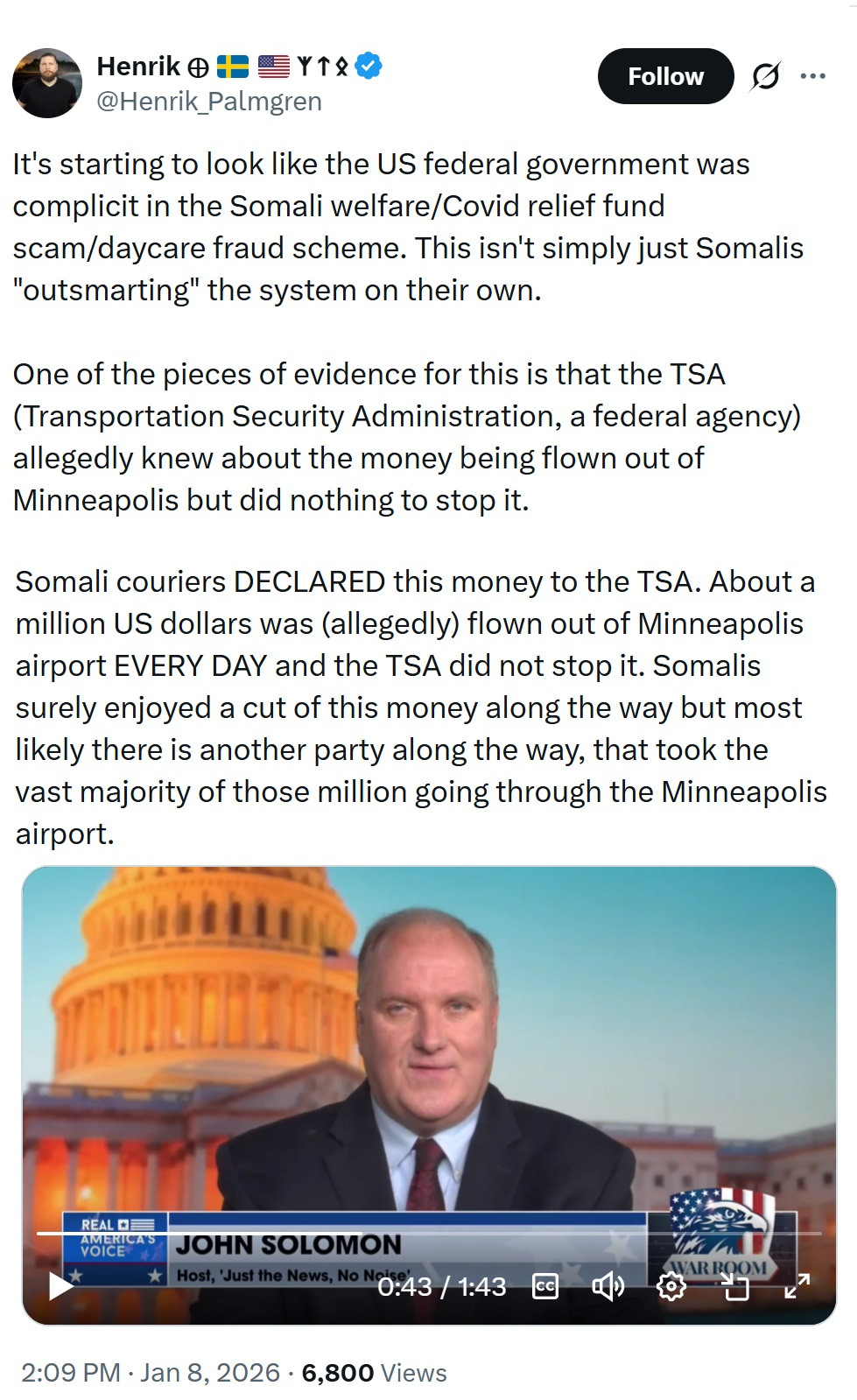 Henrik ⊕ 🇸🇪 🇺🇸 ᛉᛏᛟ
@Henrik_Palmgren

Follow

It's starting to look like the US federal government was complicit in the Somali welfare/Covid relief fund scam/daycare fraud scheme. This isn't simply just Somalis "outsmarting" the system on their own.

One of the pieces of evidence for this is that the TSA (Transportation Security Administration, a federal agency) allegedly knew about the money being flown out of Minneapolis but did nothing to stop it.

Somali couriers DECLARED this money to the TSA. About a million US dollars was (allegedly) flown out of Minneapolis airport EVERY DAY and the TSA did not stop it. Somalis surely enjoyed a cut of this money along the way but most likely there is another party along the way, that took the vast majority of those million going through the Minneapolis airport.

REAL AMERICA'S VOICE
JOHN SOLOMON
Host, 'Just the News, No Noise'
WAR ROOM
0:43 / 1:43
CC

2:09 PM · Jan 8, 2026 · 6,800 Views